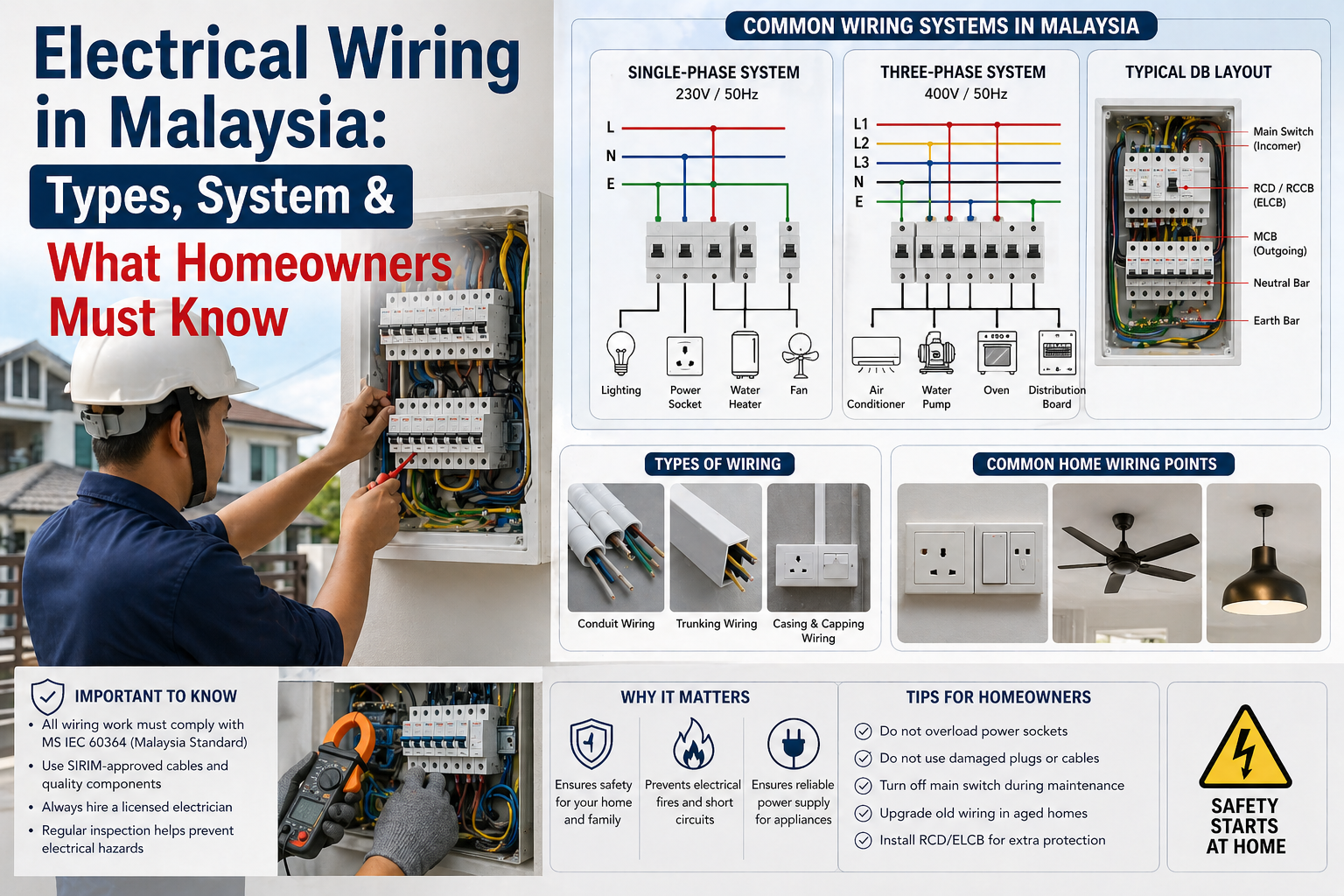 Electrical Wiring in Malaysia:
Types, System &
What Homeowners Must Know

COMMON WIRING SYSTEMS IN MALAYSIA

SINGLE-PHASE SYSTEM
230V / 50Hz
L
N
E
Lighting
Power Socket
Water Heater
Fan

THREE-PHASE SYSTEM
400V / 50Hz
L1
L2
L3
N
E
Air Conditioner
Water Pump
Oven
Distribution Board

TYPICAL DB LAYOUT
Main Switch (Incomer)
RCD / RCCB (ELCB)
MCB (Outgoing)
Neutral Bar
Earth Bar

TYPES OF WIRING
Conduit Wiring
Trunking Wiring
Casing & Capping Wiring

COMMON HOME WIRING POINTS

IMPORTANT TO KNOW
• All wiring work must comply with MS IEC 60364 (Malaysia Standard)
• Use SIRIM-approved cables and quality components
• Always hire a licensed electrician
• Regular inspection helps prevent electrical hazards

WHY IT MATTERS
Ensures safety for your home and family
Prevents electrical fires and short circuits
Ensures reliable power supply for appliances

TIPS FOR HOMEOWNERS
Do not overload power sockets
Do not use damaged plugs or cables
Turn off main switch during maintenance
Upgrade old wiring in aged homes
Install RCD/ELCB for extra protection

SAFETY STARTS AT HOME